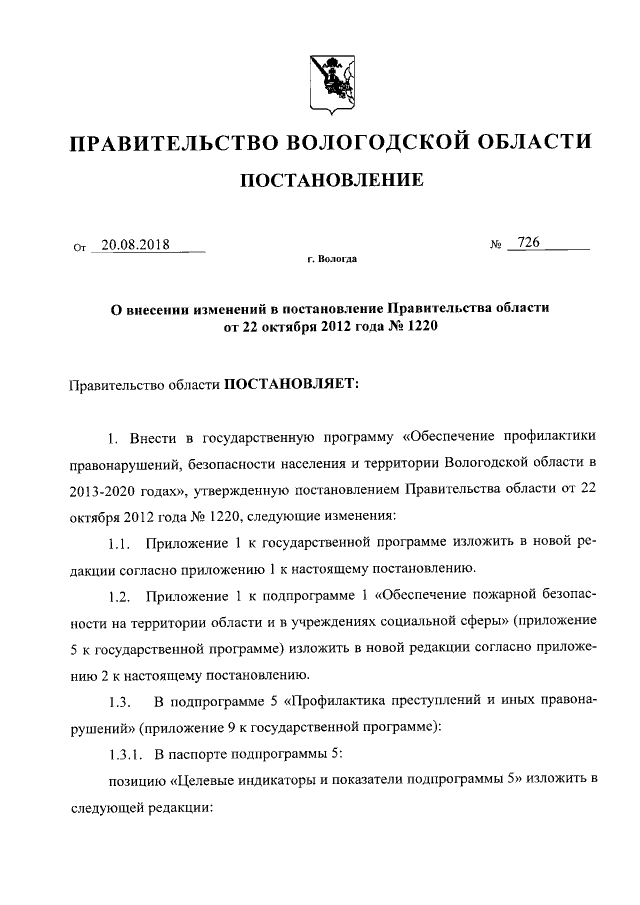 ПРАВИТЕЛЬСТВО ВОЛОГОДСКОЙ ОБЛАСТИ

ПОСТАНОВЛЕНИЕ

От 20.08.2018 № 726

г. Вологда

О внесении изменений в постановление Правительства области от 22 октября 2012 года № 1220

Правительство области ПОСТАНОВЛЯЕТ:

1. Внести в государственную программу «Обеспечение профилактики правонарушений, безопасности населения и территории Вологодской области в 2013-2020 годах», утвержденную постановлением Правительства области от 22 октября 2012 года № 1220, следующие изменения:

1.1. Приложение 1 к государственной программе изложить в новой редакции согласно приложению 1 к настоящему постановлению.

1.2. Приложение 1 к подпрограмме 1 «Обеспечение пожарной безопасности на территории области и в учреждениях социальной сферы» (приложение 5 к государственной программе) изложить в новой редакции согласно приложению 2 к настоящему постановлению.

1.3. В подпрограмме 5 «Профилактика преступлений и иных правонарушений» (приложение 9 к государственной программе):

1.3.1. В паспорте подпрограммы 5:

позицию «Целевые индикаторы и показатели подпрограммы 5» изложить в следующей редакции: